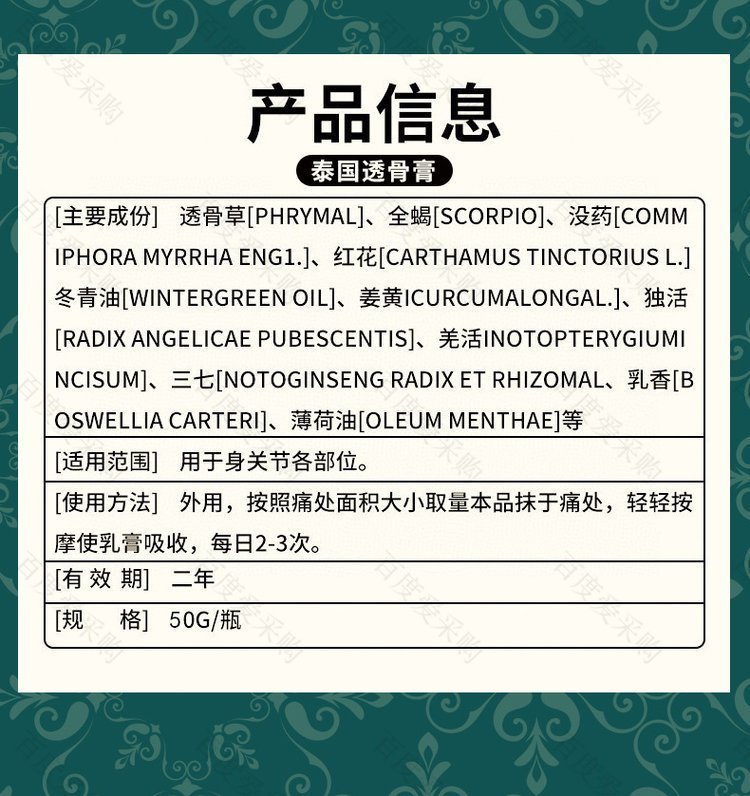 产品信息

泰国透骨膏

[主要成份] 透骨草[PHRYMAL]、全蝎[SCORPIO]、没药[COMMIPHORA MYRRHA ENG1.]、红花[CARTHAMUS TINCTORIUS L.]冬青油[WINTERGREEN OIL]、姜黄ICURCUMALONGAL.]、独活[RADIX ANGELICAE PUBESCENTIS]、羌活INOTOPTERYGIUMINCISUM]、三七[NOTOGINSENG RADIX ET RHIZOMAL、乳香[BOSWELLIA CARTERI]、薄荷油[OLEUM MENTHAE]等

[适用范围] 用于身关节各部位。

[使用方法] 外用，按照痛处面积大小取量本品抹于痛处，轻轻按摩使乳膏吸收，每日2-3次。

[有 效 期] 二年

[规 格] 50G/瓶

百度爱采购